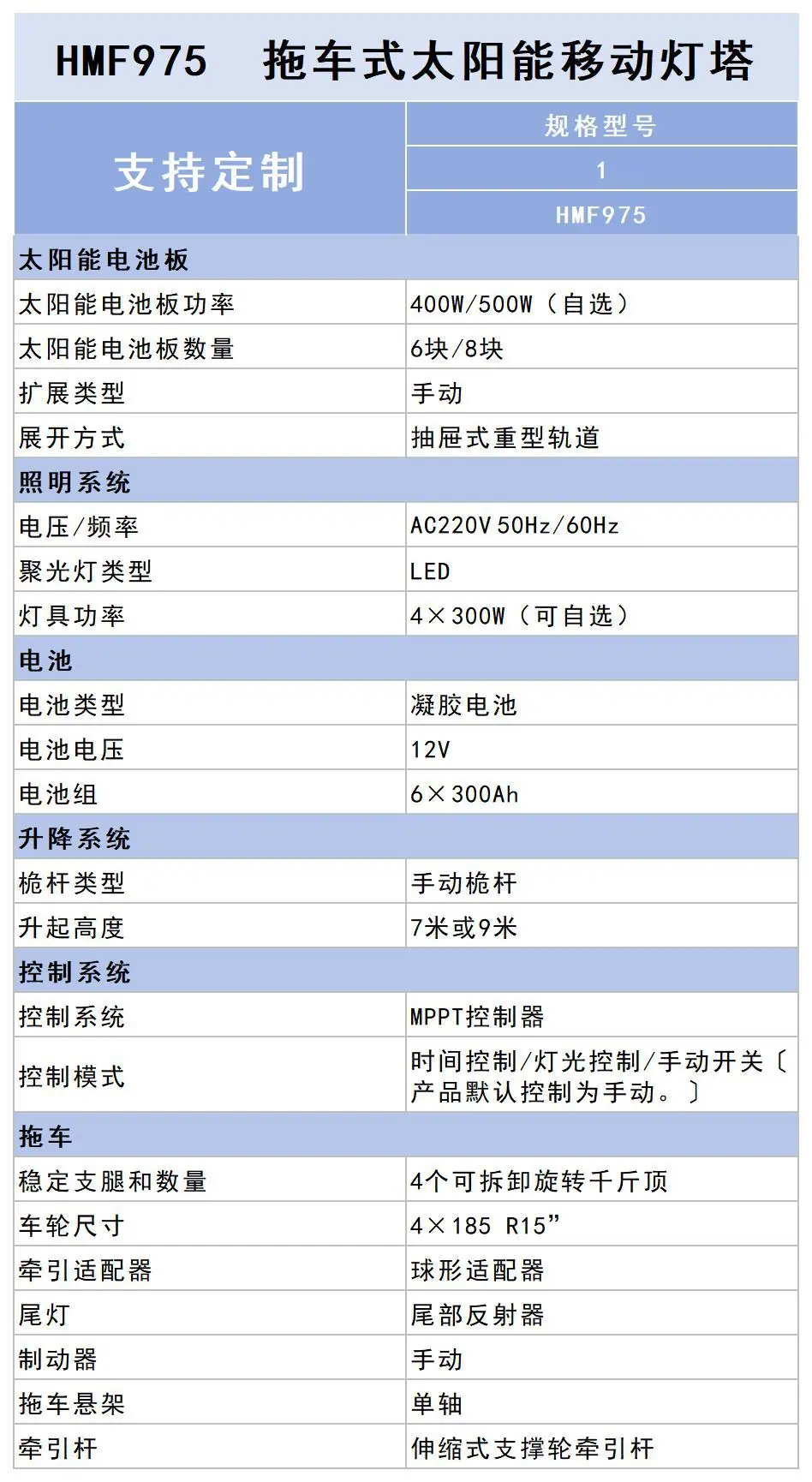 HMF975　拖车式太阳能移动灯塔

| 支持定制 | 规格型号 |
|---|---|
| | 1 |
| | HMF975 |
| 太阳能电池板 | |
| 太阳能电池板功率 | 400W/500W（自选） |
| 太阳能电池板数量 | 6块/8块 |
| 扩展类型 | 手动 |
| 展开方式 | 抽屉式重型轨道 |
| 照明系统 | |
| 电压/频率 | AC220V 50Hz/60Hz |
| 聚光灯类型 | LED |
| 灯具功率 | 4×300W（可自选） |
| 电池 | |
| 电池类型 | 凝胶电池 |
| 电池电压 | 12V |
| 电池组 | 6×300Ah |
| 升降系统 | |
| 桅杆类型 | 手动桅杆 |
| 升起高度 | 7米或9米 |
| 控制系统 | |
| 控制系统 | MPPT控制器 |
| 控制模式 | 时间控制/灯光控制/手动开关〔产品默认控制为手动。〕 |
| 拖车 | |
| 稳定支腿和数量 | 4个可拆卸旋转千斤顶 |
| 车轮尺寸 | 4×185 R15” |
| 牵引适配器 | 球形适配器 |
| 尾灯 | 尾部反射器 |
| 制动器 | 手动 |
| 拖车悬架 | 单轴 |
| 牵引杆 | 伸缩式支撑轮牵引杆 |